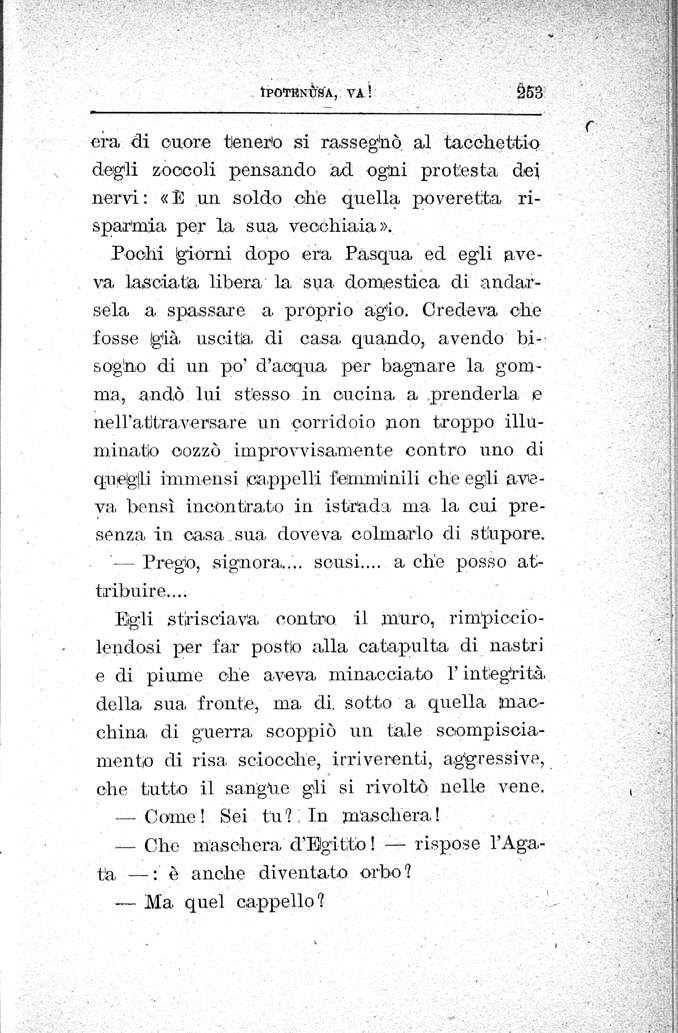 IPOTENUSA, VA! 253

era di cuore tenero si rassegnò al tacchettio degli zoccoli pensando ad ogni protesta dei nervi: «È un soldo che quella poveretta risparmia per la sua vecchiaia».

Pochi giorni dopo era Pasqua ed egli aveva lasciata libera la sua domestica di andarsela a spassare a proprio agio. Credeva che fosse già uscita di casa quando, avendo bisogno di un po' d'acqua per bagnare la gomma, andò lui stesso in cucina a prenderla e nell'attraversare un corridoio non troppo illuminato cozzò improvvisamente contro uno di quegli immensi cappelli femminili che egli aveva bensì incontrato in istrada ma la cui presenza in casa sua doveva colmarlo di stupore.

— Prego, signora.... scusi.... a che posso attribuire....

Egli strisciava contro il muro, rimpicciolendosi per far posto alla catapulta di nastri e di piume che aveva minacciato l'integrità della sua fronte, ma di sotto a quella macchina di guerra scoppiò un tale scompisciamento di risa sciocche, irriverenti, aggressive, che tutto il sangue gli si rivoltò nelle vene.

— Come! Sei tu? In maschera!

— Che maschera d'Egitto! — rispose l'Agata —: è anche diventato orbo?

— Ma quel cappello?